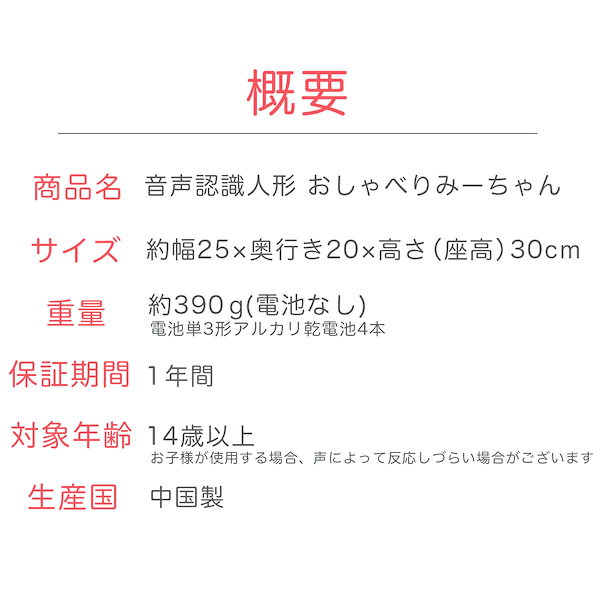 概要

商品名　音声認識人形 おしゃべりみーちゃん

サイズ　約幅25×奥行き20×高さ（座高）30cm

重量　約390g(電池なし)
電池単3形アルカリ乾電池4本

保証期間　1年間

対象年齢　14歳以上
お子様が使用する場合、声によって反応しづらい場合がございます

生産国　中国製